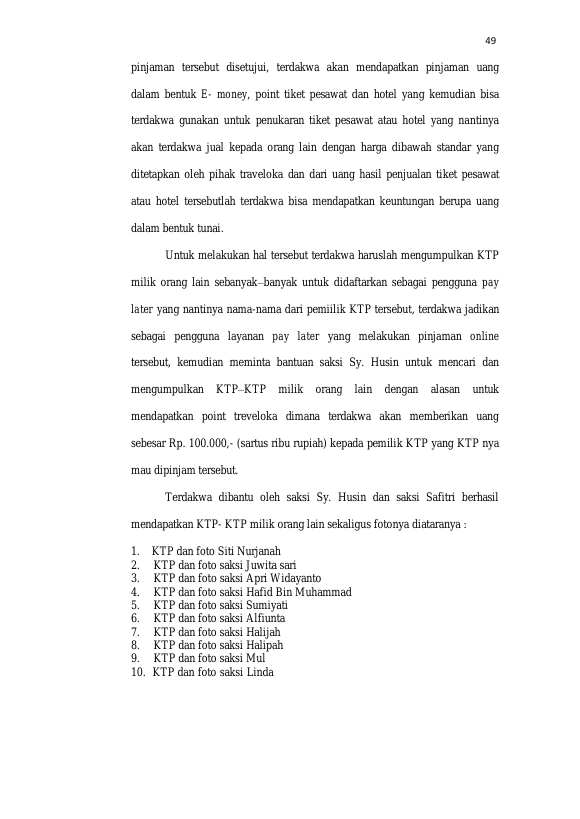 49

pinjaman tersebut disetujui, terdakwa akan mendapatkan pinjaman uang dalam bentuk E- money, point tiket pesawat dan hotel yang kemudian bisa terdakwa gunakan untuk penukaran tiket pesawat atau hotel yang nantinya akan terdakwa jual kepada orang lain dengan harga dibawah standar yang ditetapkan oleh pihak traveloka dan dari uang hasil penjualan tiket pesawat atau hotel tersebutlah terdakwa bisa mendapatkan keuntungan berupa uang dalam bentuk tunai.

Untuk melakukan hal tersebut terdakwa haruslah mengumpulkan KTP milik orang lain sebanyak–banyak untuk didaftarkan sebagai pengguna pay later yang nantinya nama-nama dari pemiilik KTP tersebut, terdakwa jadikan sebagai pengguna layanan pay later yang melakukan pinjaman online tersebut, kemudian meminta bantuan saksi Sy. Husin untuk mencari dan mengumpulkan KTP–KTP milik orang lain dengan alasan untuk mendapatkan point treveloka dimana terdakwa akan memberikan uang sebesar Rp. 100.000,- (sartus ribu rupiah) kepada pemilik KTP yang KTP nya mau dipinjam tersebut.

Terdakwa dibantu oleh saksi Sy. Husin dan saksi Safitri berhasil mendapatkan KTP- KTP milik orang lain sekaligus fotonya diataranya :

1. KTP dan foto Siti Nurjanah
2. KTP dan foto saksi Juwita sari
3. KTP dan foto saksi Apri Widayanto
4. KTP dan foto saksi Hafid Bin Muhammad
5. KTP dan foto saksi Sumiyati
6. KTP dan foto saksi Alfiunta
7. KTP dan foto saksi Halijah
8. KTP dan foto saksi Halipah
9. KTP dan foto saksi Mul
10. KTP dan foto saksi Linda